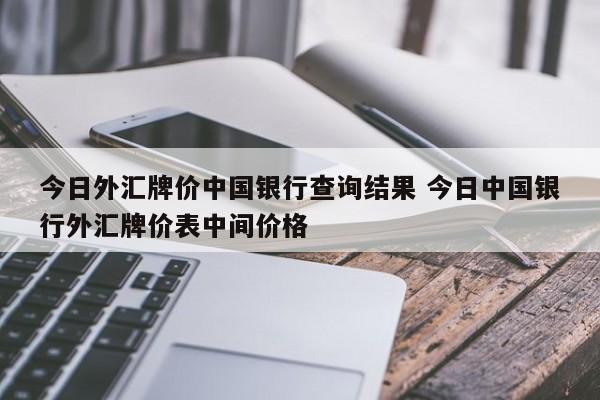 今日外汇牌价中国银行查询结果 今日中国银行外汇牌价表中间价格